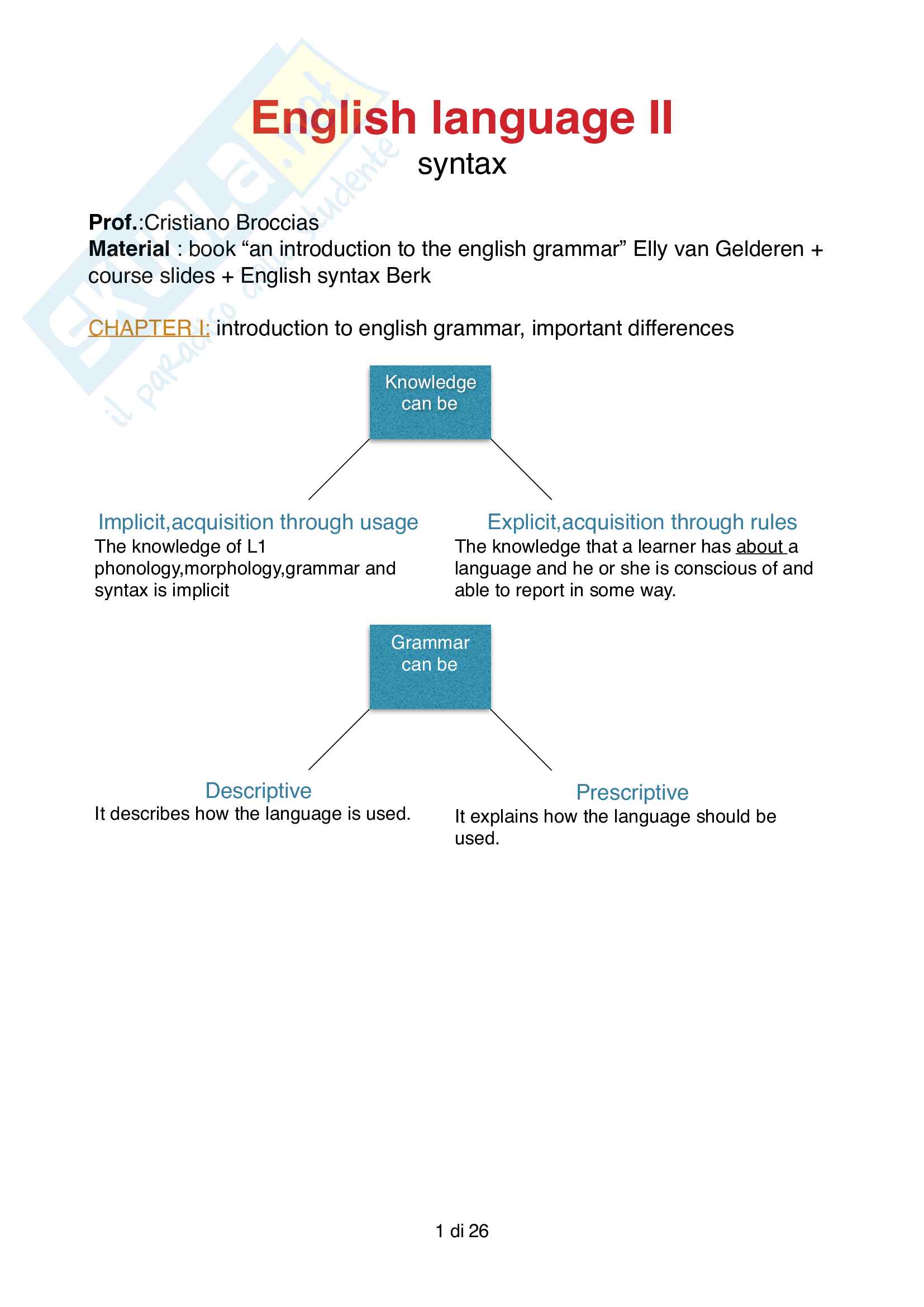 Skuola.net
il paradiso dello studente

English language II
syntax

**Prof.**:Cristiano Broccias
**Material** : book “an introduction to the english grammar” Elly van Gelderen + course slides + English syntax Berk

CHAPTER I: introduction to english grammar, important differences

Knowledge can be

Implicit,acquisition through usage
The knowledge of L1 phonology,morphology,grammar and syntax is implicit

Explicit,acquisition through rules
The knowledge that a learner has about a language and he or she is conscious of and able to report in some way.

Grammar can be

Descriptive
It describes how the language is used.

Prescriptive
It explains how the language should be used.

1 di 26